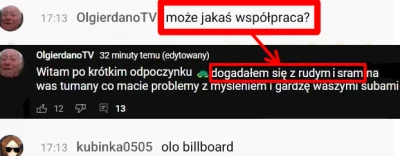 17:13 OlgierdanoTV może jakaś współpraca?

OlgierdanoTV 32 minuty temu (edytowany)
Witam po krótkim odpoczynku dogadałem się z rudym i sram na was tumany co macie problemy z myśleniem i gardzę waszymi subami

12 13

17:13 kubinka0505 olo billboard